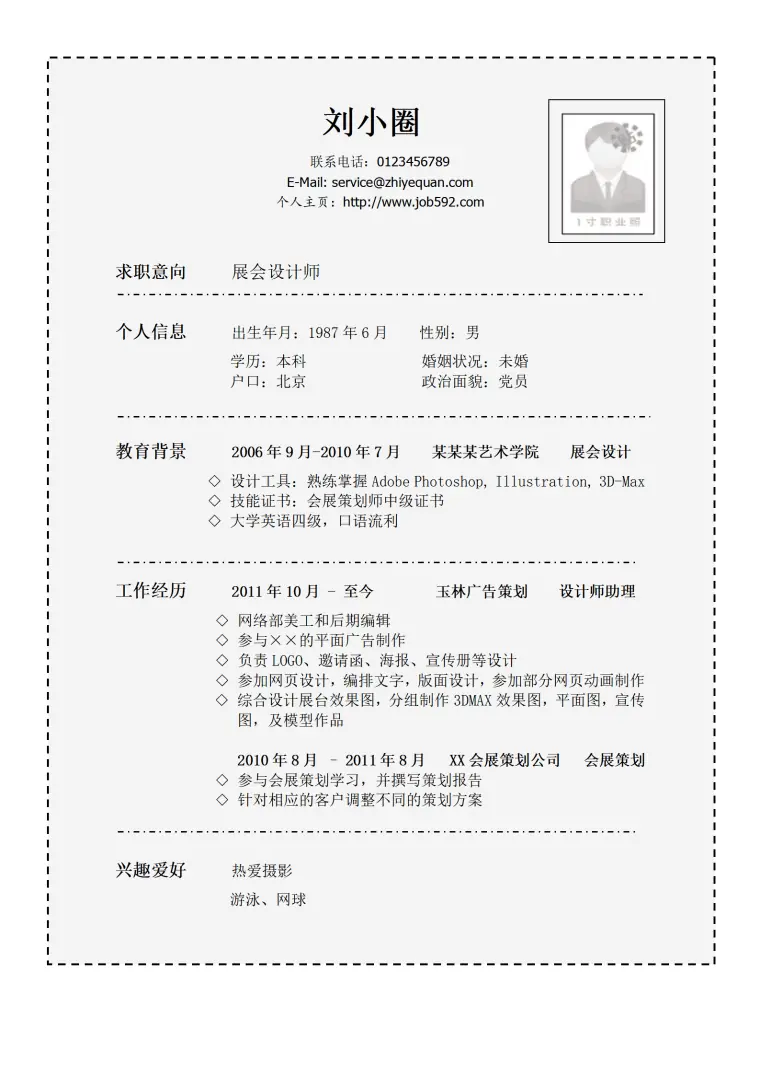 刘小圈

联系电话：0123456789
E-Mail: service@zhiyequan.com
个人主页：http://www.job592.com

1寸职业照

求职意向 展会设计师

个人信息 出生年月：1987年6月 性别：男
学历：本科 婚姻状况：未婚
户口：北京 政治面貌：党员

教育背景 2006年9月-2010年7月 某某某艺术学院 展会设计
◇ 设计工具：熟练掌握Adobe Photoshop, Illustration, 3D-Max
◇ 技能证书：会展策划师中级证书
◇ 大学英语四级，口语流利

工作经历 2011年10月 - 至今 玉林广告策划 设计师助理
◇ 网络部美工和后期编辑
◇ 参与××的平面广告制作
◇ 负责LOGO、邀请函、海报、宣传册等设计
◇ 参加网页设计，编排文字，版面设计，参加部分网页动画制作
◇ 综合设计展台效果图，分组制作3DMAX效果图，平面图，宣传图，及模型作品

2010年8月 - 2011年8月 XX会展策划公司 会展策划
◇ 参与会展策划学习，并撰写策划报告
◇ 针对相应的客户调整不同的策划方案

兴趣爱好 热爱摄影
游泳、网球